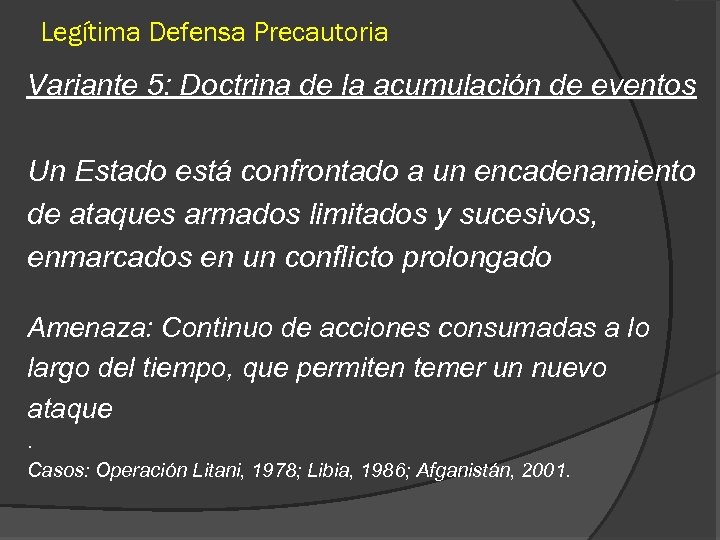 Legítima Defensa Precautoria

Variante 5: Doctrina de la acumulación de eventos

Un Estado está confrontado a un encadenamiento de ataques armados limitados y sucesivos, enmarcados en un conflicto prolongado

Amenaza: Continuo de acciones consumadas a lo largo del tiempo, que permiten temer un nuevo ataque

.

Casos: Operación Litani, 1978; Libia, 1986; Afganistán, 2001.